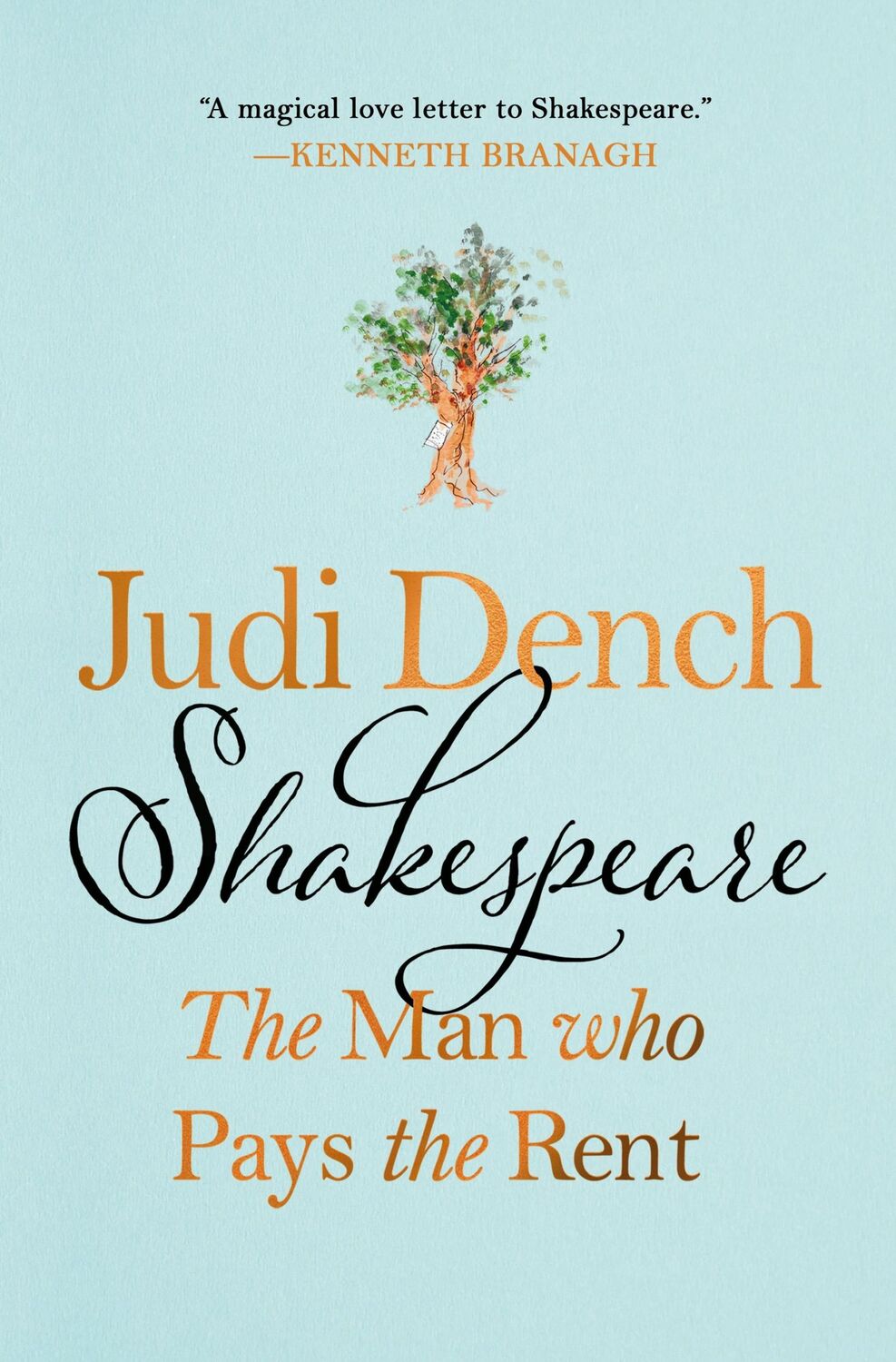 "A magical love letter to Shakespeare."
—KENNETH BRANAGH

Judi Dench

Shakespeare

The Man who Pays the Rent